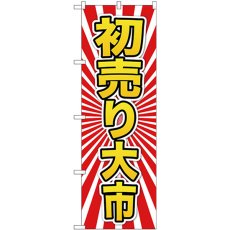 初売り大市